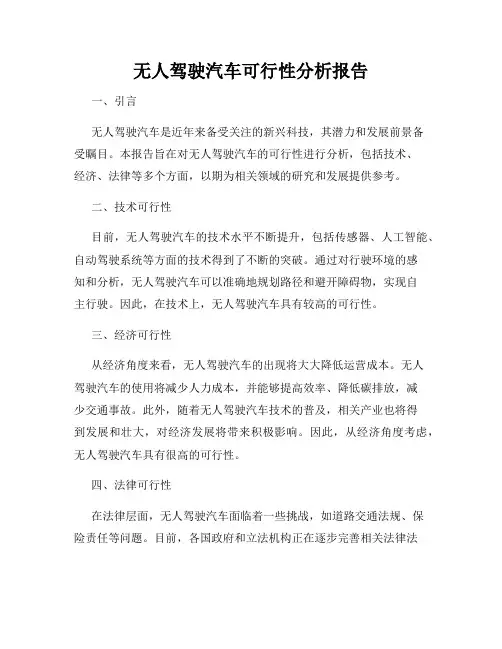 无人驾驶汽车可行性分析报告

一、引言

无人驾驶汽车是近年来备受关注的新兴科技，其潜力和发展前景备受瞩目。本报告旨在对无人驾驶汽车的可行性进行分析，包括技术、经济、法律等多个方面，以期为相关领域的研究和发展提供参考。

二、技术可行性

目前，无人驾驶汽车的技术水平不断提升，包括传感器、人工智能、自动驾驶系统等方面的技术得到了不断的突破。通过对行驶环境的感知和分析，无人驾驶汽车可以准确地规划路径和避开障碍物，实现自主行驶。因此，在技术上，无人驾驶汽车具有较高的可行性。

三、经济可行性

从经济角度来看，无人驾驶汽车的出现将大大降低运营成本。无人驾驶汽车的使用将减少人力成本，并能够提高效率、降低碳排放，减少交通事故。此外，随着无人驾驶汽车技术的普及，相关产业也将得到发展和壮大，对经济发展将带来积极影响。因此，从经济角度考虑，无人驾驶汽车具有很高的可行性。

四、法律可行性

在法律层面，无人驾驶汽车面临着一些挑战，如道路交通法规、保险责任等问题。目前，各国政府和立法机构正在逐步完善相关法律法